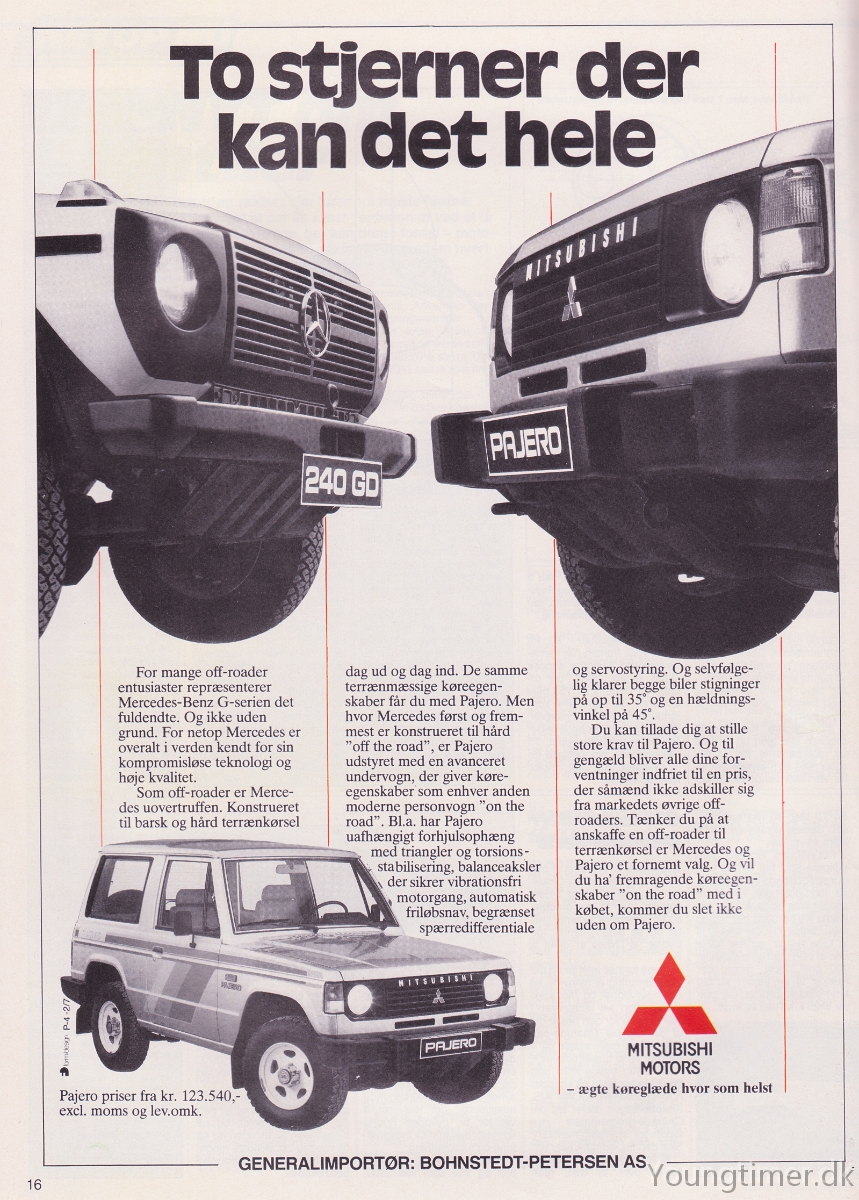 To stjerner der kan det hele

MITSUBISHI

240 GD

PAJERO

For mange off-roader entusiaster repræsenterer Mercedes-Benz G-serien det fuldendte. Og ikke uden grund. For netop Mercedes er overalt i verden kendt for sin kompromisløse teknologi og høje kvalitet.

Som off-roader er Mercedes uovertruffen. Konstrueret til barsk og hård terrænkørsel dag ud og dag ind. De samme terrænmæssige køreegenskaber får du med Pajero. Men hvor Mercedes først og fremmest er konstrueret til hård "off the road", er Pajero udstyret med en avanceret undervogn, der giver køreegenskaber som enhver anden moderne personvogn "on the road". Bl.a. har Pajero uafhængigt forhjulsophæng med triangler og torsionsstabilisering, balanceaksler der sikrer vibrationsfri motorgang, automatisk friløbsnav, begrænset spærredifferentiale og servostyring. Og selvfølgelig klarer begge biler stigninger på op til 35° og en hældningsvinkel på 45°.

Du kan tillade dig at stille store krav til Pajero. Og til gengæld bliver alle dine forventninger indfriet til en pris, der såmænd ikke adskiller sig fra markedets øvrige off-roaders. Tænker du på at anskaffe en off-roader til terrænkørsel er Mercedes og Pajero et fornemt valg. Og vil du ha' fremragende køreegenskaber "on the road" med i købet, kommer du slet ikke uden om Pajero.

MITSUBISHI

PAJERO

P-4-2/7

Pajero priser fra kr. 123.540,- excl. moms og lev.omk.

MITSUBISHI MOTORS
– ægte køreglæde hvor som helst

GENERALIMPORTØR: BOHNSTEDT-PETERSEN AS

16

Youngtimer.dk